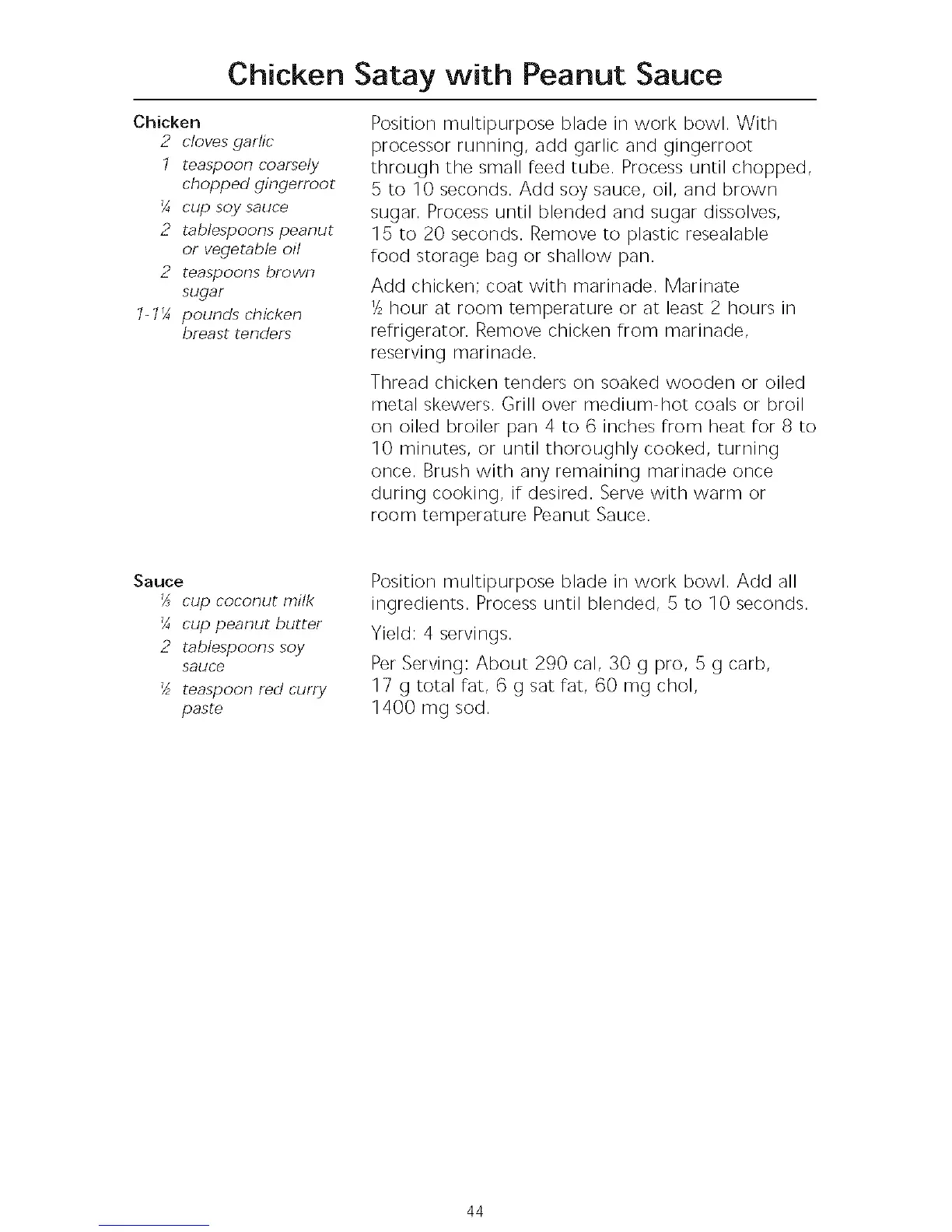 Chicken Satay with Peanut Sauce

Chicken
2 cloves garlic
1 teaspoon coarsely chopped gingerroot
¼ cup soy sauce
2 tablespoons peanut or vegetable oil
2 teaspoons brown sugar
1-1¼ pounds chicken breast tenders

Position multipurpose blade in work bowl. With processor running, add garlic and gingerroot through the small feed tube. Process until chopped, 5 to 10 seconds. Add soy sauce, oil, and brown sugar. Process until blended and sugar dissolves, 15 to 20 seconds. Remove to plastic resealable food storage bag or shallow pan.

Add chicken; coat with marinade. Marinate ½ hour at room temperature or at least 2 hours in refrigerator. Remove chicken from marinade, reserving marinade.

Thread chicken tenders on soaked wooden or oiled metal skewers. Grill over medium-hot coals or broil on oiled broiler pan 4 to 6 inches from heat for 8 to 10 minutes, or until thoroughly cooked, turning once. Brush with any remaining marinade once during cooking, if desired. Serve with warm or room temperature Peanut Sauce.

Sauce
⅓ cup coconut milk
¼ cup peanut butter
2 tablespoons soy sauce
½ teaspoon red curry paste

Position multipurpose blade in work bowl. Add all ingredients. Process until blended, 5 to 10 seconds.

Yield: 4 servings.

Per Serving: About 290 cal, 30 g pro, 5 g carb, 17 g total fat, 6 g sat fat, 60 mg chol, 1400 mg sod.

44